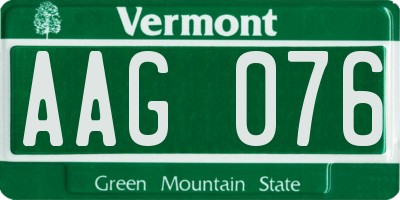 Vermont

AAG 076

Green Mountain State